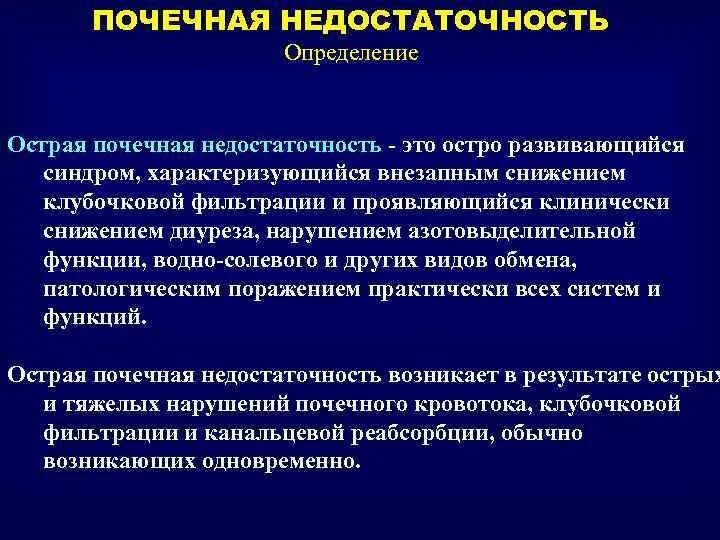 ПОЧЕЧНАЯ НЕДОСТАТОЧНОСТЬ
Определение

Острая почечная недостаточность - это остро развивающийся синдром, характеризующийся внезапным снижением клубочковой фильтрации и проявляющийся клинически снижением диуреза, нарушением азотовыделительной функции, водно-солевого и других видов обмена, патологическим поражением практически всех систем и функций.

Острая почечная недостаточность возникает в результате острых и тяжелых нарушений почечного кровотока, клубочковой фильтрации и канальцевой реабсорбции, обычно возникающих одновременно.